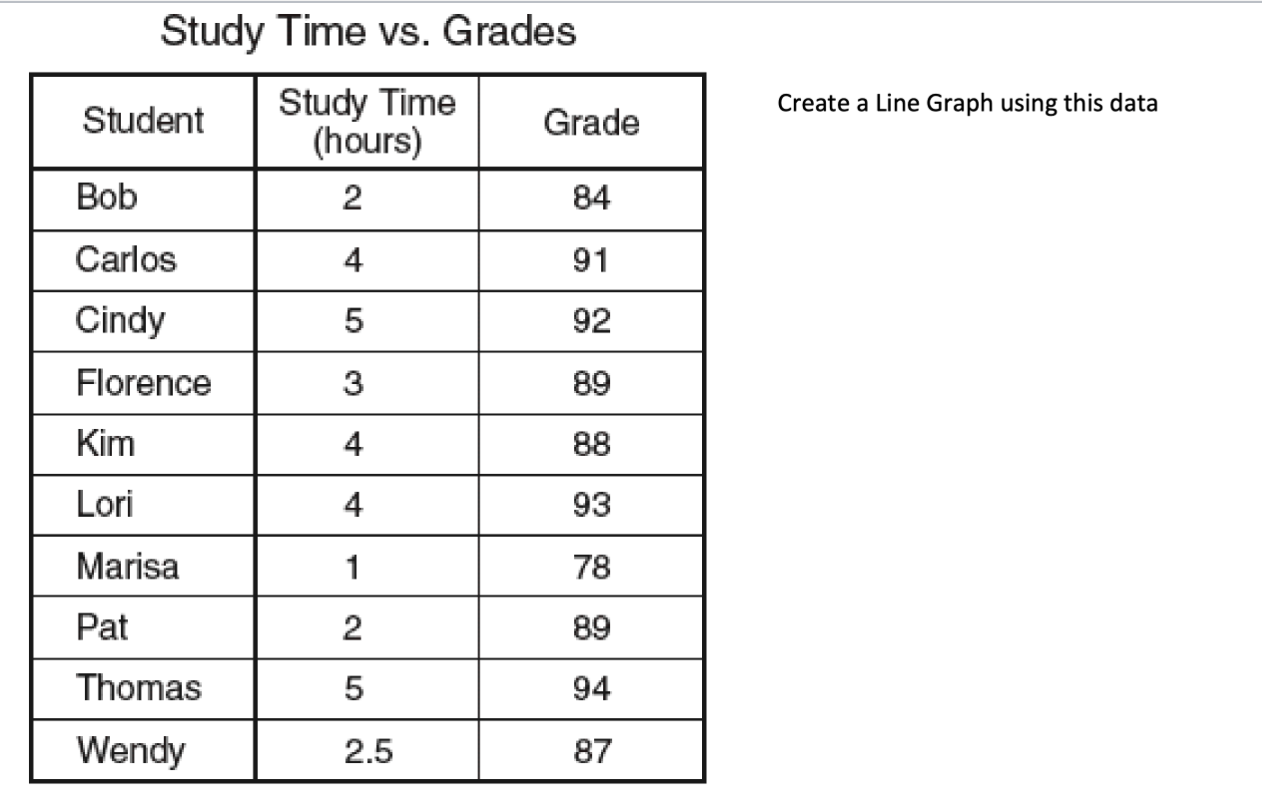 Study Time vs. Grades

| Student | Study Time (hours) | Grade |
|---|---|---|
| Bob | 2 | 84 |
| Carlos | 4 | 91 |
| Cindy | 5 | 92 |
| Florence | 3 | 89 |
| Kim | 4 | 88 |
| Lori | 4 | 93 |
| Marisa | 1 | 78 |
| Pat | 2 | 89 |
| Thomas | 5 | 94 |
| Wendy | 2.5 | 87 |

Create a Line Graph using this data